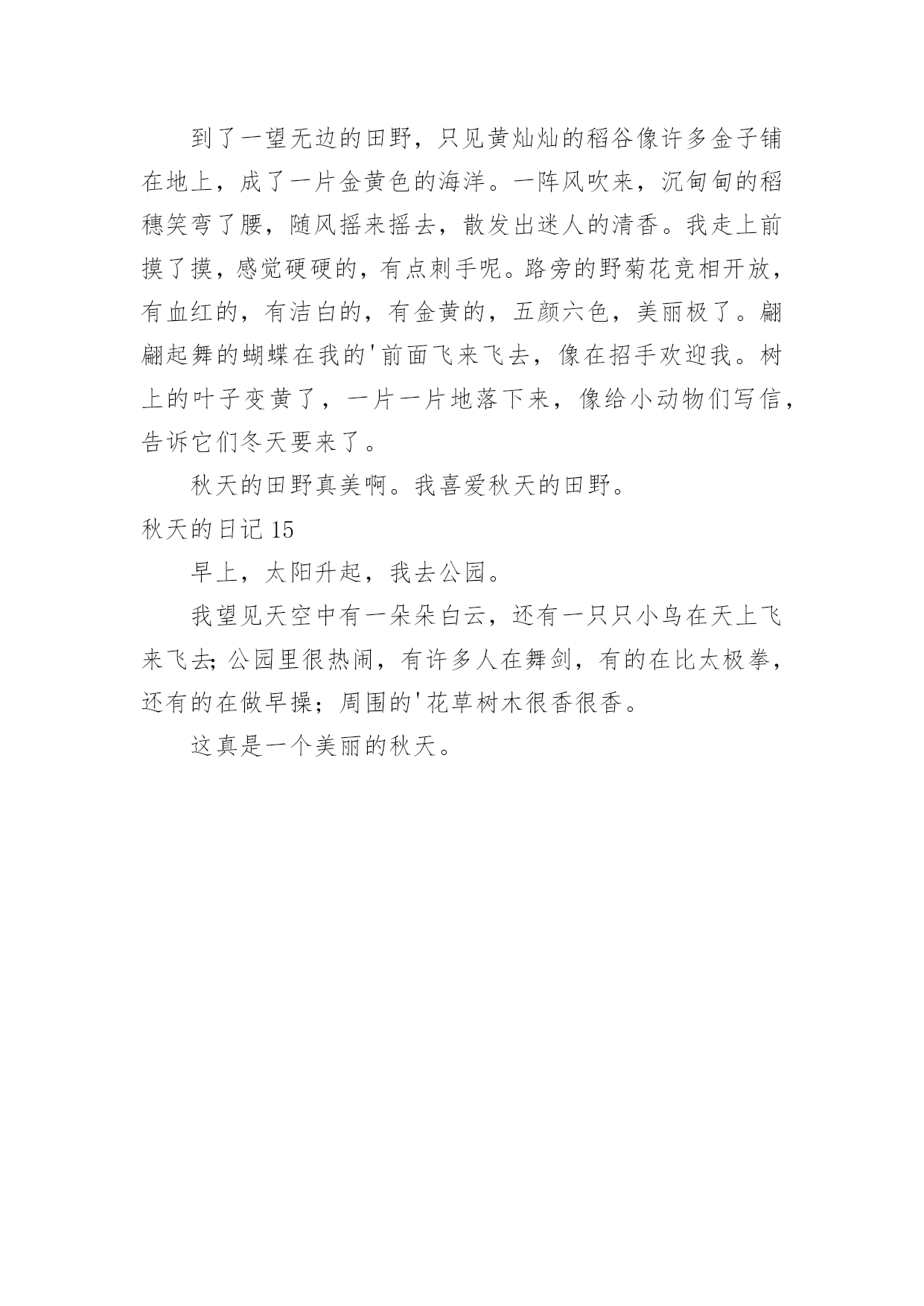 到了一望无边的田野，只见黄灿灿的稻谷像许多金子铺在地上，成了一片金黄色的海洋。一阵风吹来，沉甸甸的稻穗笑弯了腰，随风摇来摇去，散发出迷人的清香。我走上前摸了摸，感觉硬硬的，有点刺手呢。路旁的野菊花竞相开放，有血红的，有洁白的，有金黄的，五颜六色，美丽极了。翩翩起舞的蝴蝶在我的'前面飞来飞去，像在招手欢迎我。树上的叶子变黄了，一片一片地落下来，像给小动物们写信，告诉它们冬天要来了。

秋天的田野真美啊。我喜爱秋天的田野。

秋天的日记 15

早上，太阳升起，我去公园。

我望见天空中有一朵朵白云，还有一只只小鸟在天上飞来飞去;公园里很热闹，有许多人在舞剑，有的在比太极拳，还有的在做早操；周围的'花草树木很香很香。

这真是一个美丽的秋天。